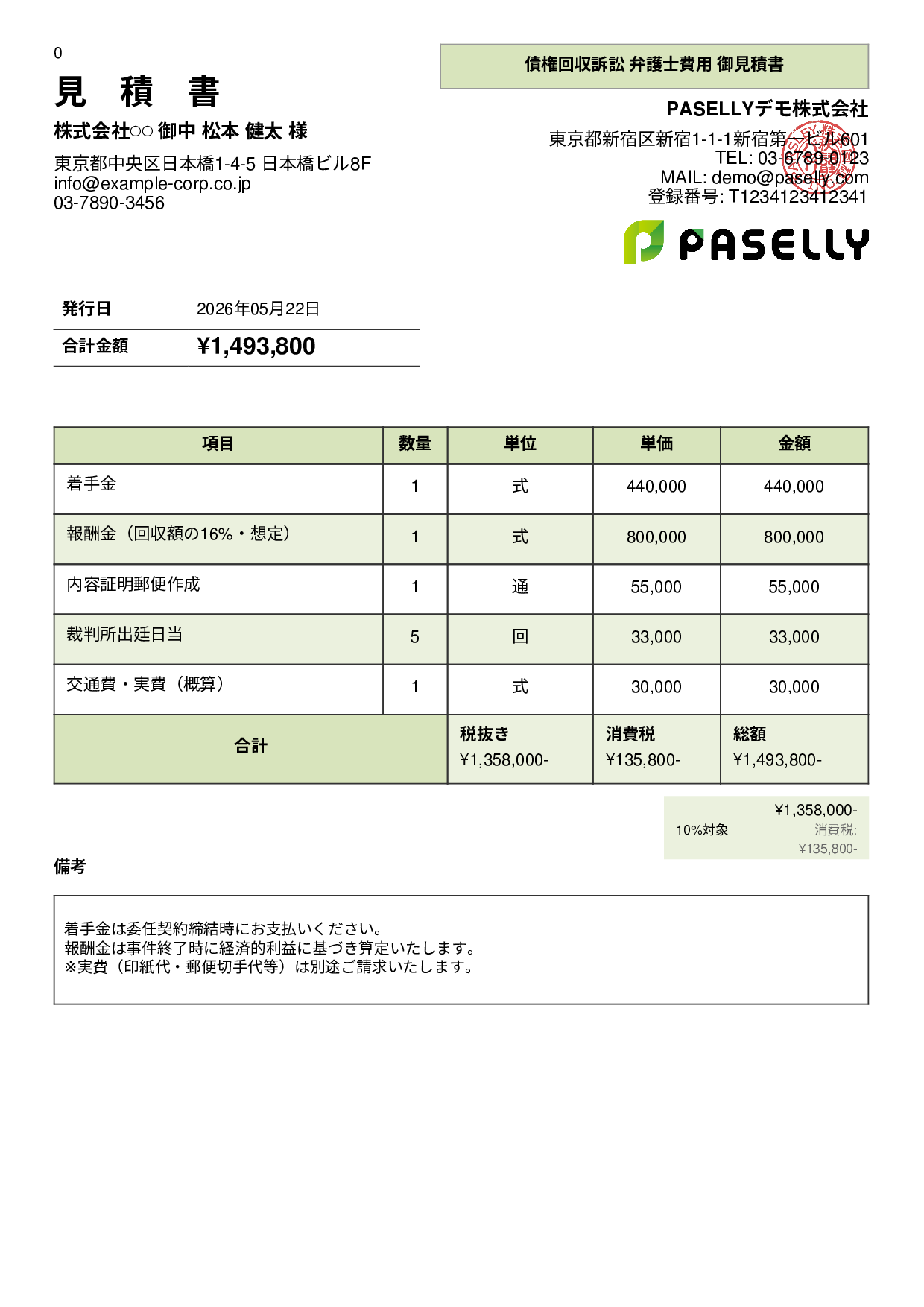 0

見 積 書

株式会社○○ 御中 松本 健太 様

東京都中央区日本橋1-4-5 日本橋ビル8F
info@example-corp.co.jp
03-7890-3456

債権回収訴訟 弁護士費用 御見積書

PASELLYデモ株式会社

東京都新宿区新宿1-1-1新宿第一ビル601
TEL: 03-6789-0123
MAIL: demo@paselly.com
登録番号: T1234123412341

PASELLY

| 発行日 | 2026年05月22日 |
|---|---|
| 合計金額 | ¥1,493,800 |

| 項目 | 数量 | 単位 | 単価 | 金額 |
|---|---|---|---|---|
| 着手金 | 1 | 式 | 440,000 | 440,000 |
| 報酬金（回収額の16%・想定） | 1 | 式 | 800,000 | 800,000 |
| 内容証明郵便作成 | 1 | 通 | 55,000 | 55,000 |
| 裁判所出廷日当 | 5 | 回 | 33,000 | 33,000 |
| 交通費・実費（概算） | 1 | 式 | 30,000 | 30,000 |
| 合計 | | 税抜き ¥1,358,000- | 消費税 ¥135,800- | 総額 ¥1,493,800- |

10%対象 ¥1,358,000- 消費税: ¥135,800-

備考

着手金は委任契約締結時にお支払いください。
報酬金は事件終了時に経済的利益に基づき算定いたします。
※実費（印紙代・郵便切手代等）は別途ご請求いたします。